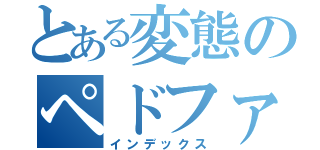 とある変態の
ペドファ
インデックス